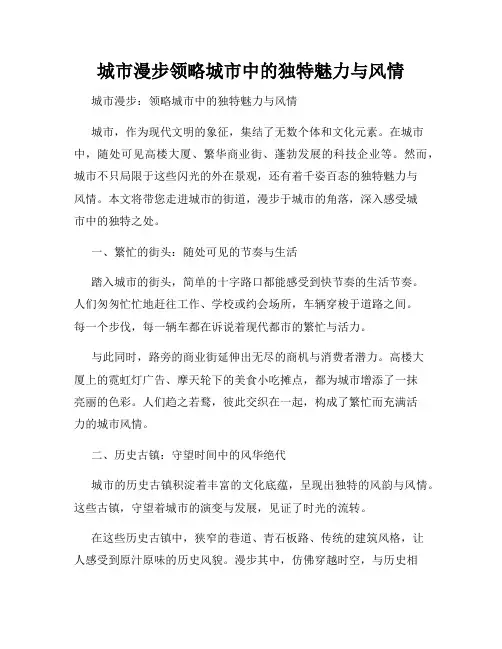 城市漫步领略城市中的独特魅力与风情

城市漫步：领略城市中的独特魅力与风情

城市，作为现代文明的象征，集结了无数个体和文化元素。在城市中，随处可见高楼大厦、繁华商业街、蓬勃发展的科技企业等。然而，城市不只局限于这些闪光的外在景观，还有着千姿百态的独特魅力与风情。本文将带您走进城市的街道，漫步于城市的角落，深入感受城市中的独特之处。

一、繁忙的街头：随处可见的节奏与生活

踏入城市的街头，简单的十字路口都能感受到快节奏的生活节奏。人们匆匆忙忙地赶往工作、学校或约会场所，车辆穿梭于道路之间。每一个步伐，每一辆车都在诉说着现代都市的繁忙与活力。

与此同时，路旁的商业街延伸出无尽的商机与消费者潜力。高楼大厦上的霓虹灯广告、摩天轮下的美食小吃摊点，都为城市增添了一抹亮丽的色彩。人们趋之若鹜，彼此交织在一起，构成了繁忙而充满活力的城市风情。

二、历史古镇：守望时间中的风华绝代

城市的历史古镇积淀着丰富的文化底蕴，呈现出独特的风韵与风情。这些古镇，守望着城市的演变与发展，见证了时光的流转。

在这些历史古镇中，狭窄的巷道、青石板路、传统的建筑风格，让人感受到原汁原味的历史风貌。漫步其中，仿佛穿越时空，与历史相